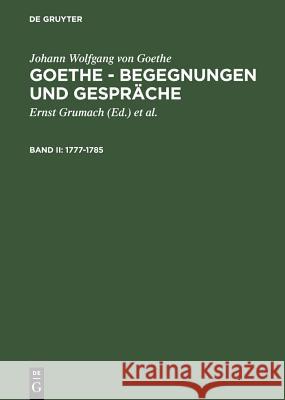 DE GRUYTER

Johann Wolfgang von Goethe

GOETHE - BEGEGNUNGEN UND GESPRÄCHE

Ernst Grumach (Ed.) et al.

BAND II: 1777-1785

DE G

Kraina Książek